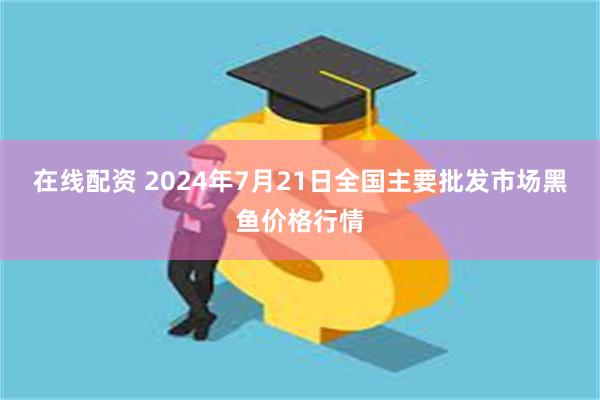 在线配资 2024年7月21日全国主要批发市场黑鱼价格行情